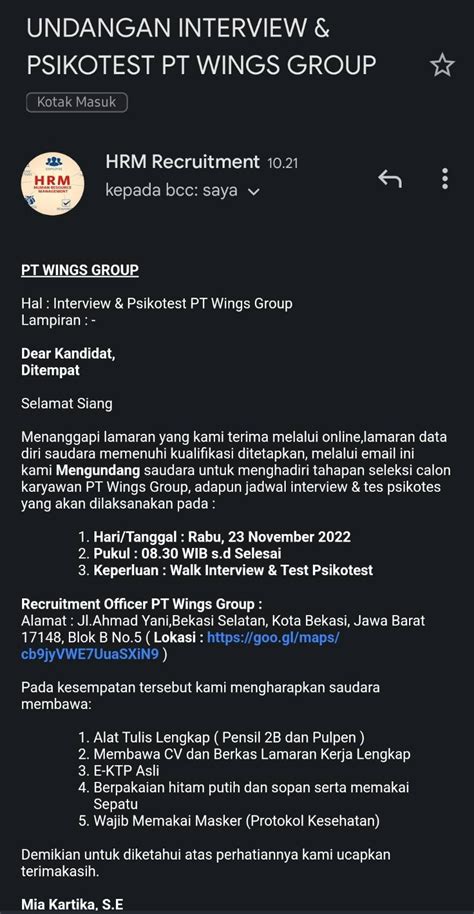 UNDANGAN INTERVIEW & PSIKOTEST PT WINGS GROUP

Kotak Masuk

HRM
HUMAN RESOURCE MANAGEMENT

HRM Recruitment 10.21
kepada bcc: saya

PT WINGS GROUP

Hal : Interview & Psikotest PT Wings Group
Lampiran : -

Dear Kandidat,
Ditempat

Selamat Siang

Menanggapi lamaran yang kami terima melalui online,lamaran data diri saudara memenuhi kualifikasi ditetapkan, melalui email ini kami Mengundang saudara untuk menghadiri tahapan seleksi calon karyawan PT Wings Group, adapun jadwal interview & tes psikotes yang akan dilaksanakan pada :

1. Hari/Tanggal : Rabu, 23 November 2022
2. Pukul : 08.30 WIB s.d Selesai
3. Keperluan : Walk Interview & Test Psikotest

Recruitment Officer PT Wings Group :
Alamat : Jl.Ahmad Yani,Bekasi Selatan, Kota Bekasi, Jawa Barat 17148, Blok B No.5 ( Lokasi : https://goo.gl/maps/cb9jyVWE7UuaSXiN9 )

Pada kesempatan tersebut kami mengharapkan saudara membawa:

1. Alat Tulis Lengkap ( Pensil 2B dan Pulpen )
2. Membawa CV dan Berkas Lamaran Kerja Lengkap
3. E-KTP Asli
4. Berpakaian hitam putih dan sopan serta memakai Sepatu
5. Wajib Memakai Masker (Protokol Kesehatan)

Demikian untuk diketahui atas perhatiannya kami ucapkan terimakasih.

Mia Kartika, S.E